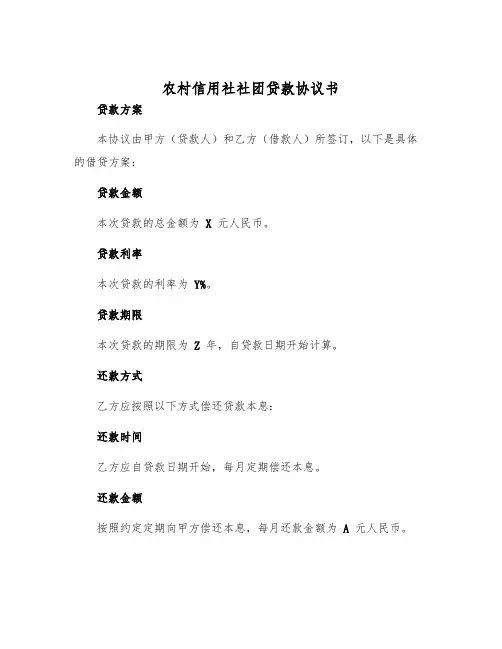 农村信用社社团贷款协议书

贷款方案

本协议由甲方（贷款人）和乙方（借款人）所签订，以下是具体的借贷方案：

贷款金额

本次贷款的总金额为 X 元人民币。

贷款利率

本次贷款的利率为 Y%。

贷款期限

本次贷款的期限为 Z 年，自贷款日期开始计算。

还款方式

乙方应按照以下方式偿还贷款本息：

还款时间

乙方应自贷款日期开始，每月定期偿还本息。

还款金额

按照约定定期向甲方偿还本息，每月还款金额为 A 元人民币。